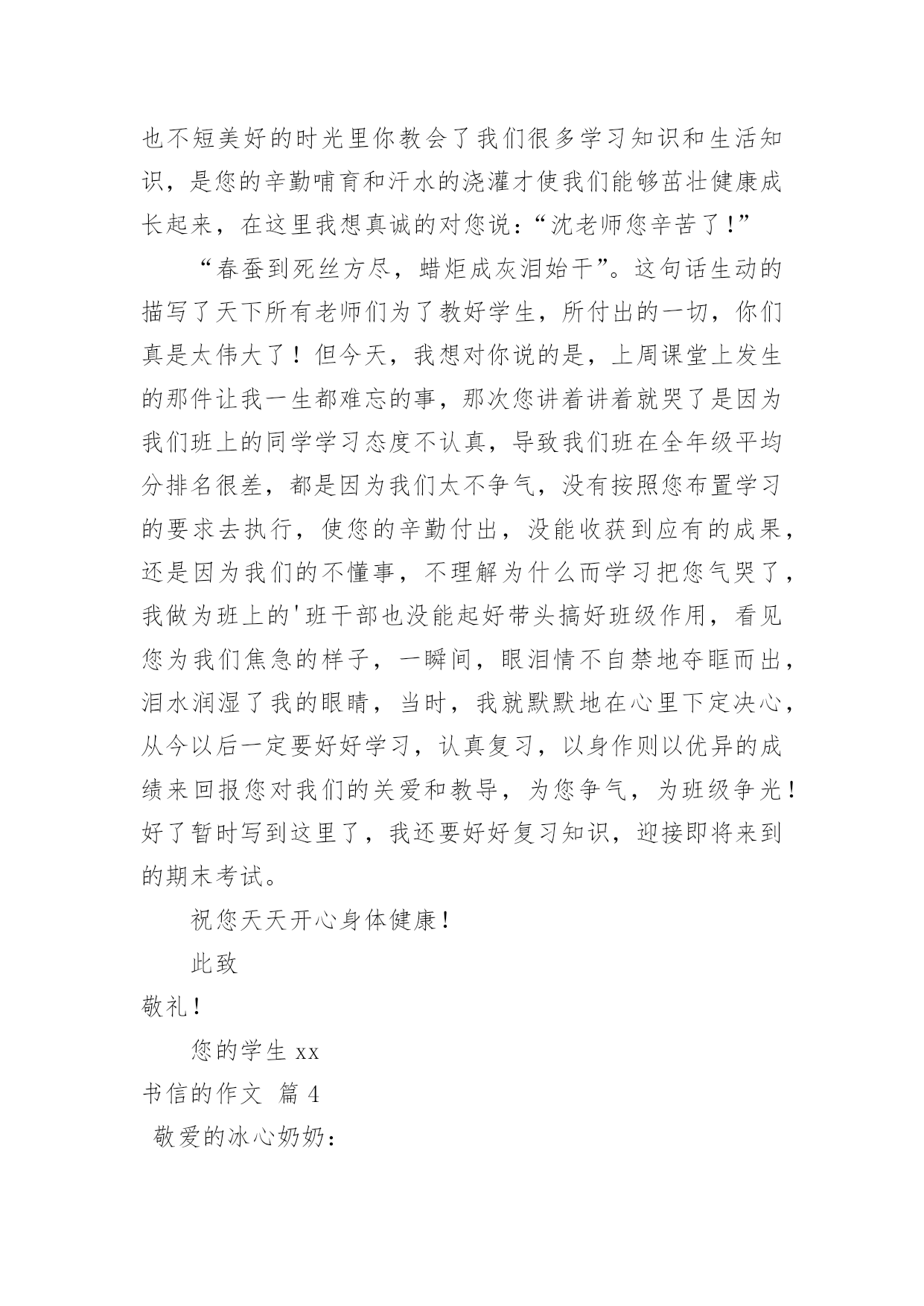 也不短美好的时光里你教会了我们很多学习知识和生活知识，是您的辛勤哺育和汗水的浇灌才使我们能够茁壮健康成长起来，在这里我想真诚的对您说：“沈老师您辛苦了！”

“春蚕到死丝方尽，蜡炬成灰泪始干”。这句话生动的描写了天下所有老师们为了教好学生，所付出的一切，你们真是太伟大了！但今天，我想对你说的是，上周课堂上发生的那件让我一生都难忘的事，那次您讲着讲着就哭了是因为我们班上的同学学习态度不认真，导致我们班在全年级平均分排名很差，都是因为我们太不争气，没有按照您布置学习的要求去执行，使您的辛勤付出，没能收获到应有的成果，还是因为我们的不懂事，不理解为什么而学习把您气哭了，我做为班上的'班干部也没能起好带头搞好班级作用，看见您为我们焦急的样子，一瞬间，眼泪情不自禁地夺眶而出，泪水润湿了我的眼睛，当时，我就默默地在心里下定决心，从今以后一定要好好学习，认真复习，以身作则以优异的成绩来回报您对我们的关爱和教导，为您争气，为班级争光！好了暂时写到这里了，我还要好好复习知识，迎接即将来到的期末考试。

祝您天天开心身体健康！

此致

敬礼！

您的学生 xx

书信的作文 篇 4

敬爱的冰心奶奶：